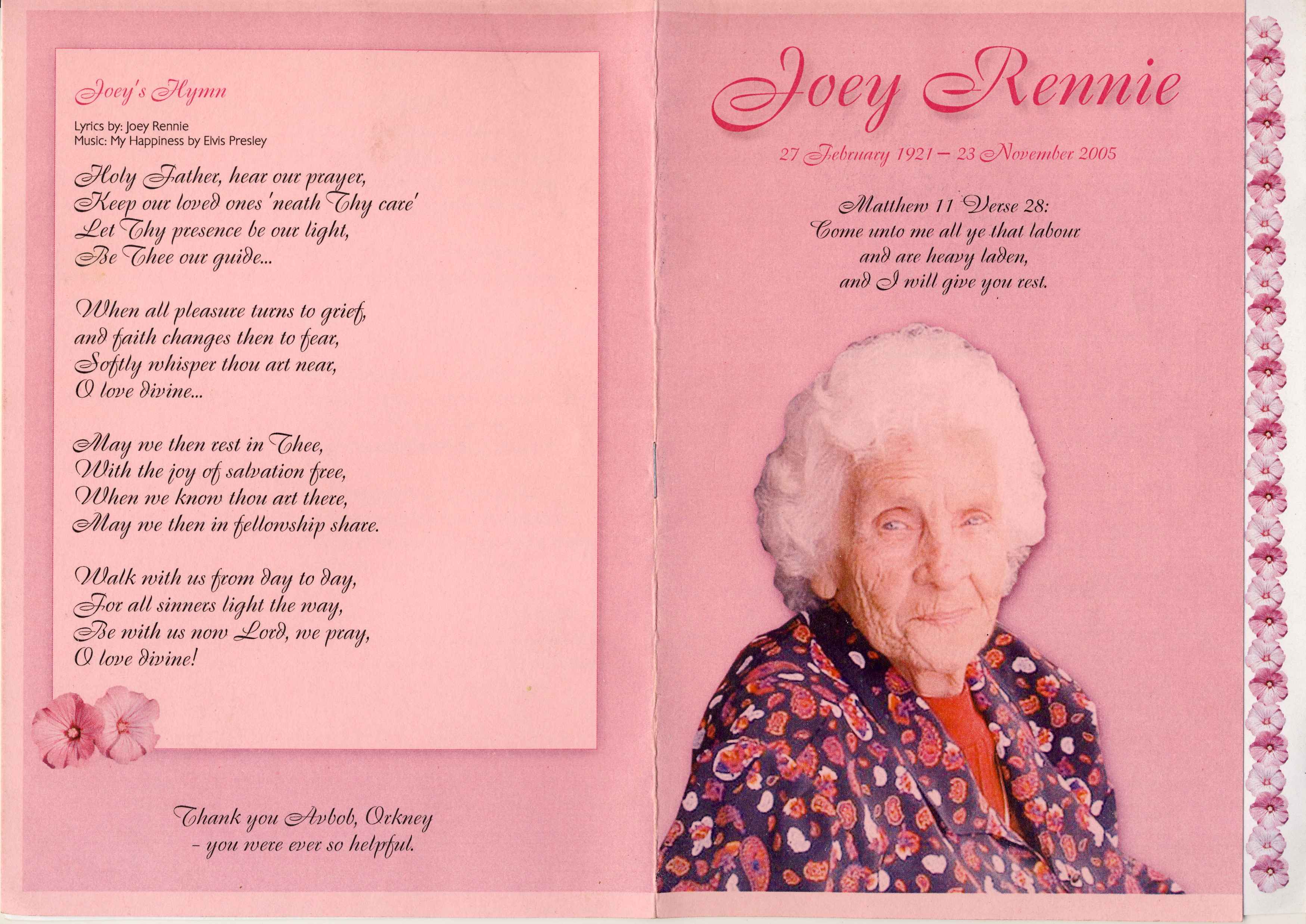 Joey's Hymn

Lyrics by: Joey Rennie
Music: My Happiness by Elvis Presley

Holy Father, hear our prayer,
Keep our loved ones 'neath Thy care'
Let Thy presence be our light,
Be Thee our guide...

When all pleasure turns to grief,
and faith changes then to fear,
Softly whisper thou art near,
O love divine...

May we then rest in Thee,
With the joy of salvation free,
When we know thou art there,
May we then in fellowship share.

Walk with us from day to day,
For all sinners light the way,
Be with us now Lord, we pray,
O love divine!

Thank you Avbob, Orkney
- you were ever so helpful.

Joey Rennie

27 February 1921 – 23 November 2005

Matthew 11 Verse 28:
Come unto me all ye that labour
and are heavy laden,
and I will give you rest.